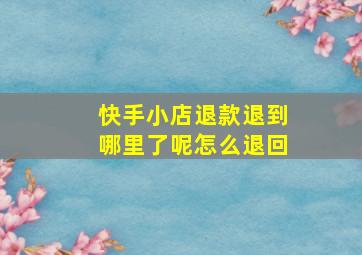 快手小店退款退到哪里了呢怎么退回